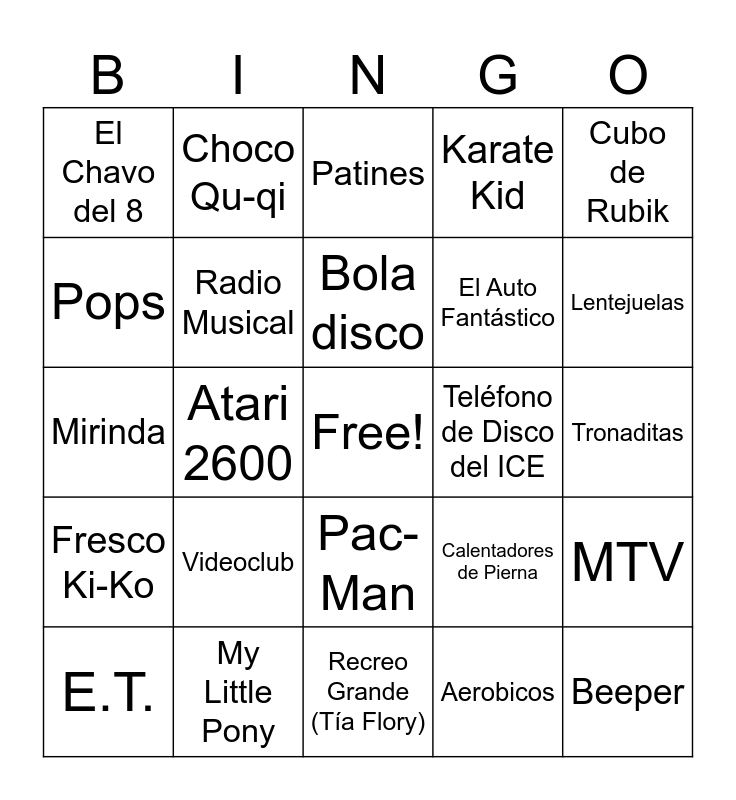 | B | I | N | G | O |
|---|---|---|---|---|
| El Chavo del 8 | Choco Qu-qi | Patines | Karate Kid | Cubo de Rubik |
| Pops | Radio Musical | Bola disco | El Auto Fantástico | Lentejuelas |
| Mirinda | Atari 2600 | Free! | Teléfono de Disco del ICE | Tronaditas |
| Fresco Ki-Ko | Videoclub | Pac-Man | Calentadores de Pierna | MTV |
| E.T. | My Little Pony | Recreo Grande (Tía Flory) | Aerobicos | Beeper |